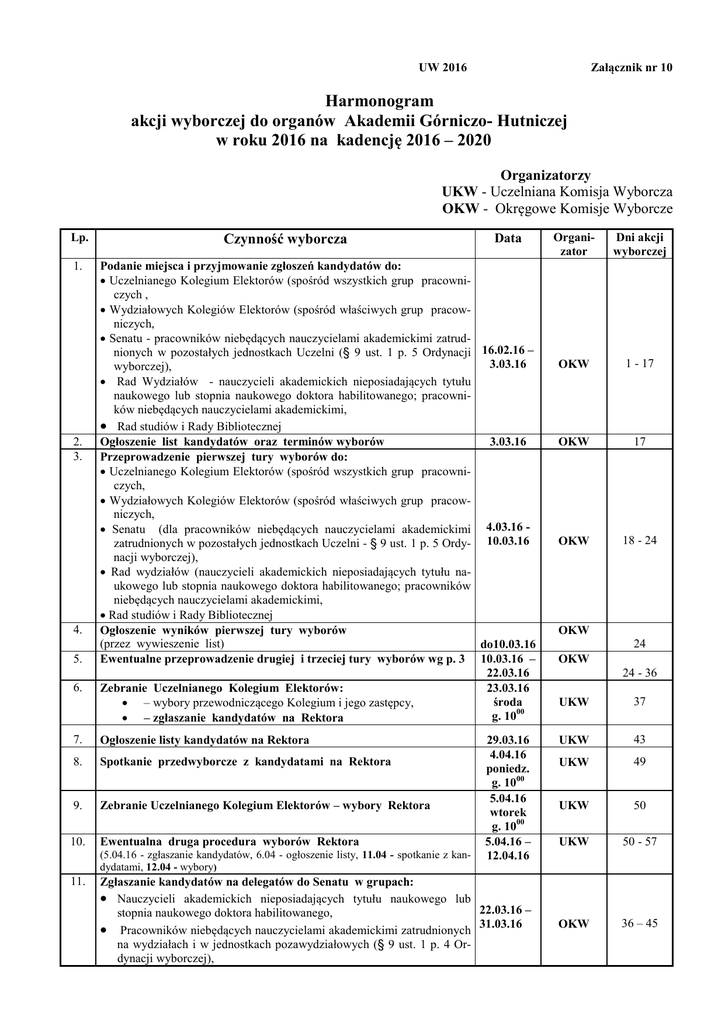 UW 2016 Załącznik nr 10

Harmonogram
akcji wyborczej do organów Akademii Górniczo- Hutniczej
w roku 2016 na kadencję 2016 – 2020

Organizatorzy
UKW - Uczelniana Komisja Wyborcza
OKW - Okręgowe Komisje Wyborcze

| Lp. | Czynność wyborcza | Data | Organizator | Dni akcji wyborczej |
|---|---|---|---|---|
| 1. | Podanie miejsca i przyjmowanie zgłoszeń kandydatów do: • Uczelnianego Kolegium Elektorów (spośród wszystkich grup pracowniczych , • Wydziałowych Kolegiów Elektorów (spośród właściwych grup pracowniczych, • Senatu - pracowników niebędących nauczycielami akademickimi zatrudnionych w pozostałych jednostkach Uczelni (§ 9 ust. 1 p. 5 Ordynacji wyborczej), • Rad Wydziałów - nauczycieli akademickich nieposiadających tytułu naukowego lub stopnia naukowego doktora habilitowanego; pracowników niebędących nauczycielami akademickimi, • Rad studiów i Rady Bibliotecznej | 16.02.16 – 3.03.16 | OKW | 1 - 17 |
| 2. | Ogłoszenie list kandydatów oraz terminów wyborów | 3.03.16 | OKW | 17 |
| 3. | Przeprowadzenie pierwszej tury wyborów do: • Uczelnianego Kolegium Elektorów (spośród wszystkich grup pracowniczych, • Wydziałowych Kolegiów Elektorów (spośród właściwych grup pracowniczych, • Senatu (dla pracowników niebędących nauczycielami akademickimi zatrudnionych w pozostałych jednostkach Uczelni - § 9 ust. 1 p. 5 Ordynacji wyborczej), • Rad wydziałów (nauczycieli akademickich nieposiadających tytułu naukowego lub stopnia naukowego doktora habilitowanego; pracowników niebędących nauczycielami akademickimi, • Rad studiów i Rady Bibliotecznej | 4.03.16 - 10.03.16 | OKW | 18 - 24 |
| 4. | Ogłoszenie wyników pierwszej tury wyborów (przez wywieszenie list) | do10.03.16 | OKW | 24 |
| 5. | Ewentualne przeprowadzenie drugiej i trzeciej tury wyborów wg p. 3 | 10.03.16 – 22.03.16 | OKW | 24 - 36 |
| 6. | Zebranie Uczelnianego Kolegium Elektorów: • – wybory przewodniczącego Kolegium i jego zastępcy, • – zgłaszanie kandydatów na Rektora | 23.03.16 środa g. $10^{00}$ | UKW | 37 |
| 7. | Ogłoszenie listy kandydatów na Rektora | 29.03.16 | UKW | 43 |
| 8. | Spotkanie przedwyborcze z kandydatami na Rektora | 4.04.16 poniedz. g. $10^{00}$ | UKW | 49 |
| 9. | Zebranie Uczelnianego Kolegium Elektorów – wybory Rektora | 5.04.16 wtorek g. $10^{00}$ | UKW | 50 |
| 10. | Ewentualna druga procedura wyborów Rektora (5.04.16 - zgłaszanie kandydatów, 6.04 - ogłoszenie listy, 11.04 - spotkanie z kandydatami, 12.04 - wybory) | 5.04.16 – 12.04.16 | UKW | 50 - 57 |
| 11. | Zgłaszanie kandydatów na delegatów do Senatu w grupach: • Nauczycieli akademickich nieposiadających tytułu naukowego lub stopnia naukowego doktora habilitowanego, • Pracowników niebędących nauczycielami akademickimi zatrudnionych na wydziałach i w jednostkach pozawydziałowych (§ 9 ust. 1 p. 4 Ordynacji wyborczej), | 22.03.16 – 31.03.16 | OKW | 36 – 45 |